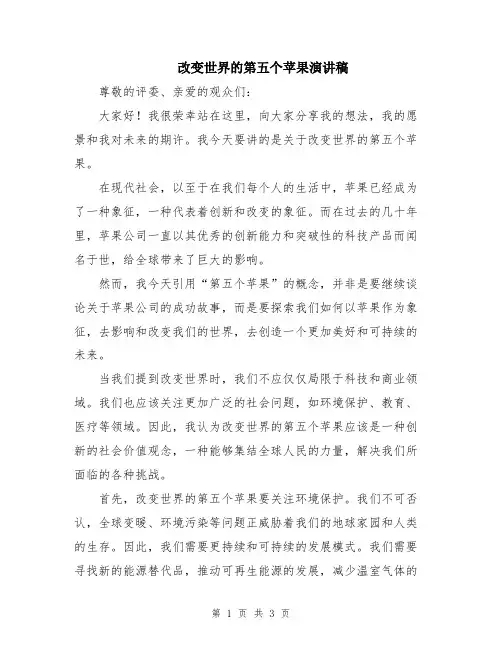 改变世界的第五个苹果演讲稿

尊敬的评委、亲爱的观众们：

大家好！我很荣幸站在这里，向大家分享我的想法，我的愿景和我对未来的期许。我今天要讲的是关于改变世界的第五个苹果。

在现代社会，以至于在我们每个人的生活中，苹果已经成为了一种象征，一种代表着创新和改变的象征。而在过去的几十年里，苹果公司一直以其优秀的创新能力和突破性的科技产品而闻名于世，给全球带来了巨大的影响。

然而，我今天引用“第五个苹果”的概念，并非是要继续谈论关于苹果公司的成功故事，而是要探索我们如何以苹果作为象征，去影响和改变我们的世界，去创造一个更加美好和可持续的未来。

当我们提到改变世界时，我们不应仅仅局限于科技和商业领域。我们也应该关注更加广泛的社会问题，如环境保护、教育、医疗等领域。因此，我认为改变世界的第五个苹果应该是一种创新的社会价值观念，一种能够集结全球人民的力量，解决我们所面临的各种挑战。

首先，改变世界的第五个苹果要关注环境保护。我们不可否认，全球变暖、环境污染等问题正威胁着我们的地球家园和人类的生存。因此，我们需要更持续和可持续的发展模式。我们需要寻找新的能源替代品，推动可再生能源的发展，减少温室气体的

第 1 页 共 3 页